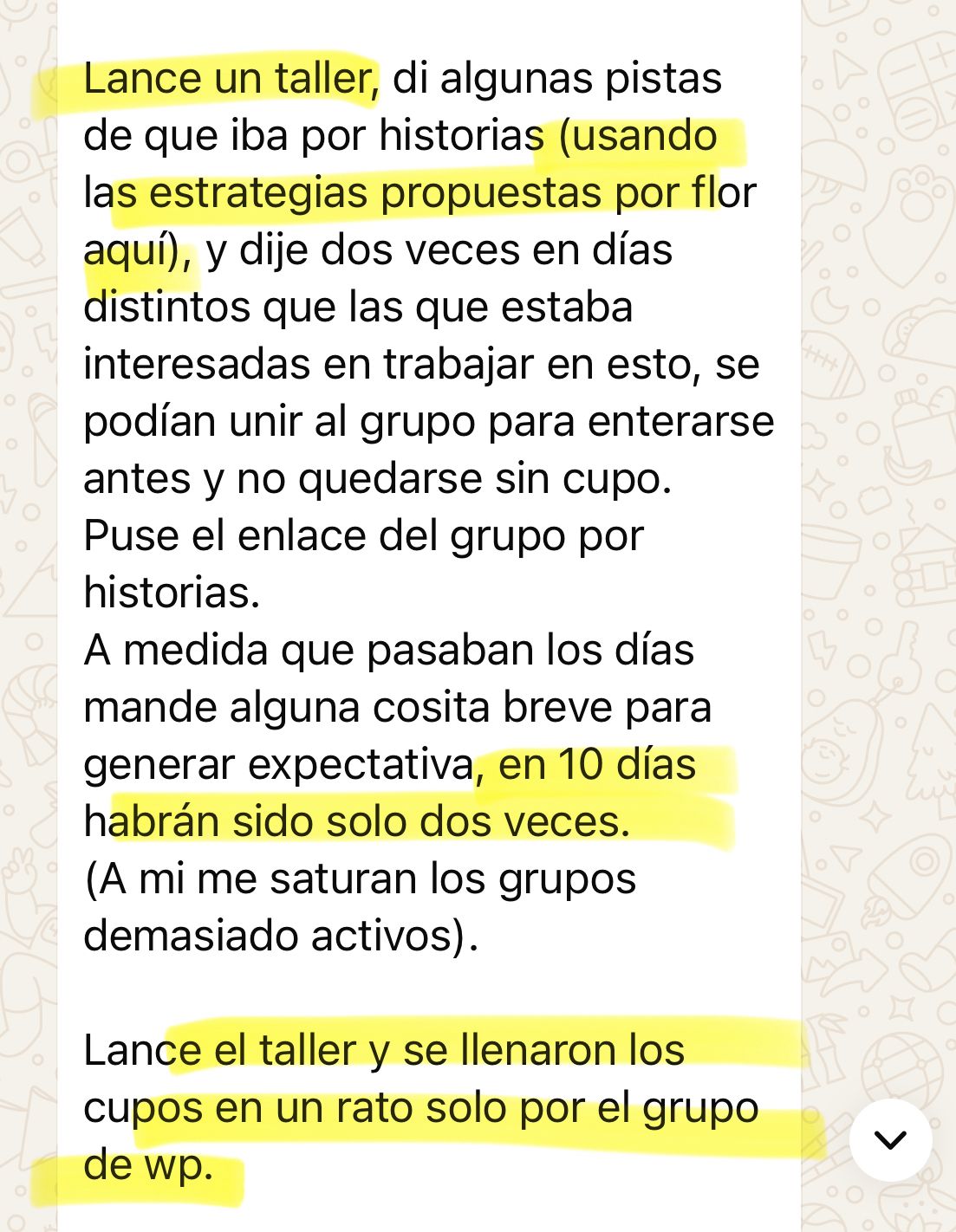 Lance un taller, di algunas pistas de que iba por historias (usando las estrategias propuestas por flor aquí), y dije dos veces en días distintos que las que estaba interesadas en trabajar en esto, se podían unir al grupo para enterarse antes y no quedarse sin cupo.
Puse el enlace del grupo por historias.
A medida que pasaban los días mande alguna cosita breve para generar expectativa, en 10 días habrán sido solo dos veces.
(A mi me saturan los grupos demasiado activos).

Lance el taller y se llenaron los cupos en un rato solo por el grupo de wp.